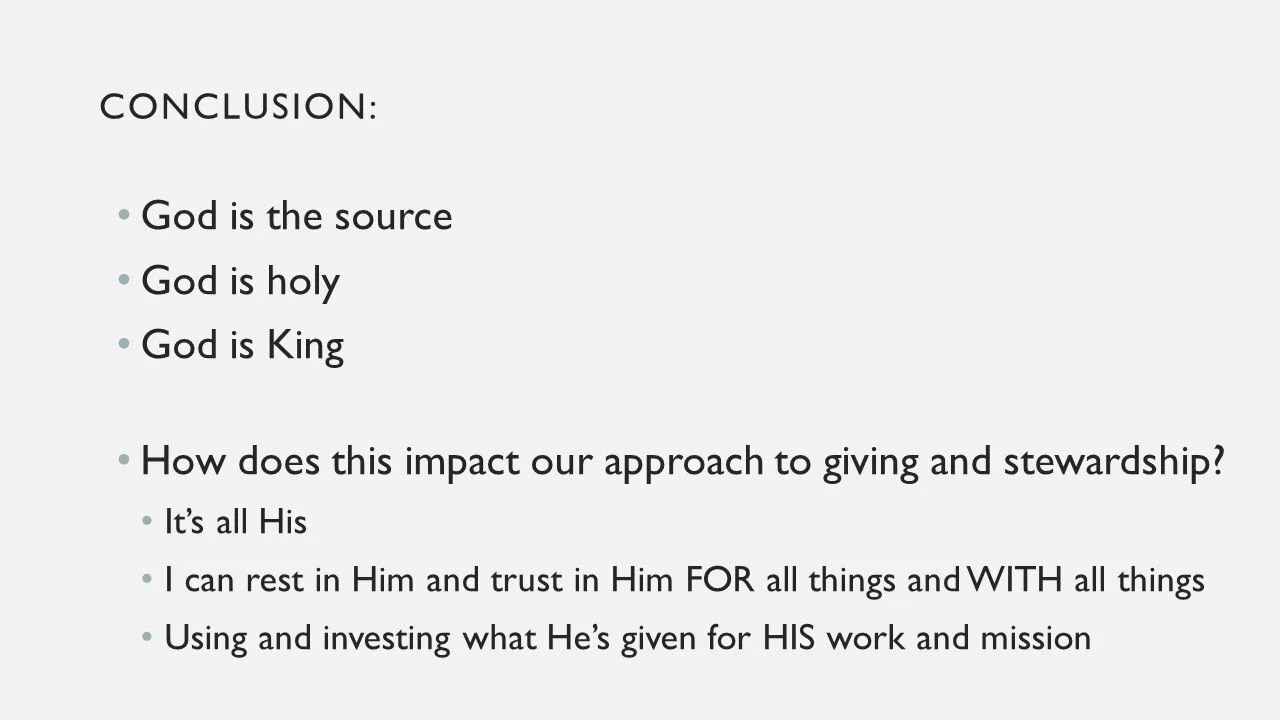 CONCLUSION:

• God is the source
• God is holy
• God is King

• How does this impact our approach to giving and stewardship?
• It's all His
• I can rest in Him and trust in Him FOR all things and WITH all things
• Using and investing what He's given for HIS work and mission